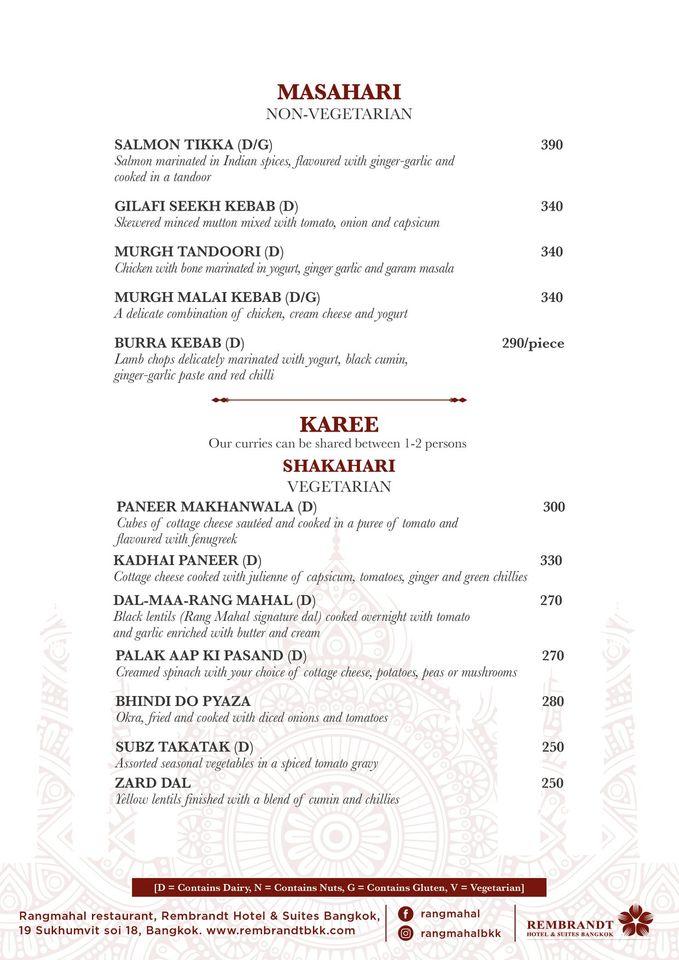 MASAHARI
NON-VEGETARIAN

SALMON TIKKA (D/G) 390
Salmon marinated in Indian spices, flavoured with ginger-garlic and cooked in a tandoor

GILAFI SEEKH KEBAB (D) 340
Skewered minced mutton mixed with tomato, onion and capsicum

MURGH TANDOORI (D) 340
Chicken with bone marinated in yogurt, ginger garlic and garam masala

MURGH MALAI KEBAB (D/G) 340
A delicate combination of chicken, cream cheese and yogurt

BURRA KEBAB (D) 290/piece
Lamb chops delicately marinated with yogurt, black cumin, ginger-garlic paste and red chilli

KAREE
Our curries can be shared between 1-2 persons

SHAKAHARI
VEGETARIAN

PANEER MAKHANWALA (D) 300
Cubes of cottage cheese sautéed and cooked in a puree of tomato and flavoured with fenugreek

KADHAI PANEER (D) 330
Cottage cheese cooked with julienne of capsicum, tomatoes, ginger and green chillies

DAL-MAA-RANG MAHAL (D) 270
Black lentils (Rang Mahal signature dal) cooked overnight with tomato and garlic enriched with butter and cream

PALAK AAP KI PASAND (D) 270
Creamed spinach with your choice of cottage cheese, potatoes, peas or mushrooms

BHINDI DO PYAZA 280
Okra, fried and cooked with diced onions and tomatoes

SUBZ TAKATAK (D) 250
Assorted seasonal vegetables in a spiced tomato gravy

ZARD DAL 250
Yellow lentils finished with a blend of cumin and chillies

[D = Contains Dairy, N = Contains Nuts, G = Contains Gluten, V = Vegetarian]

Rangmahal restaurant, Rembrandt Hotel & Suites Bangkok,
19 Sukhumvit soi 18, Bangkok. www.rembrandtbkk.com

rangmahal
rangmahalbkk

REMBRANDT
HOTEL & SUITES BANGKOK